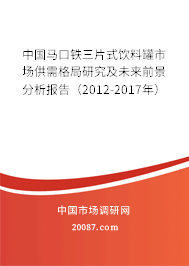 中国马口铁三片式饮料罐市场供需格局研究及未来前景分析报告（2012-2017年）

中国市场调研网

20087.com